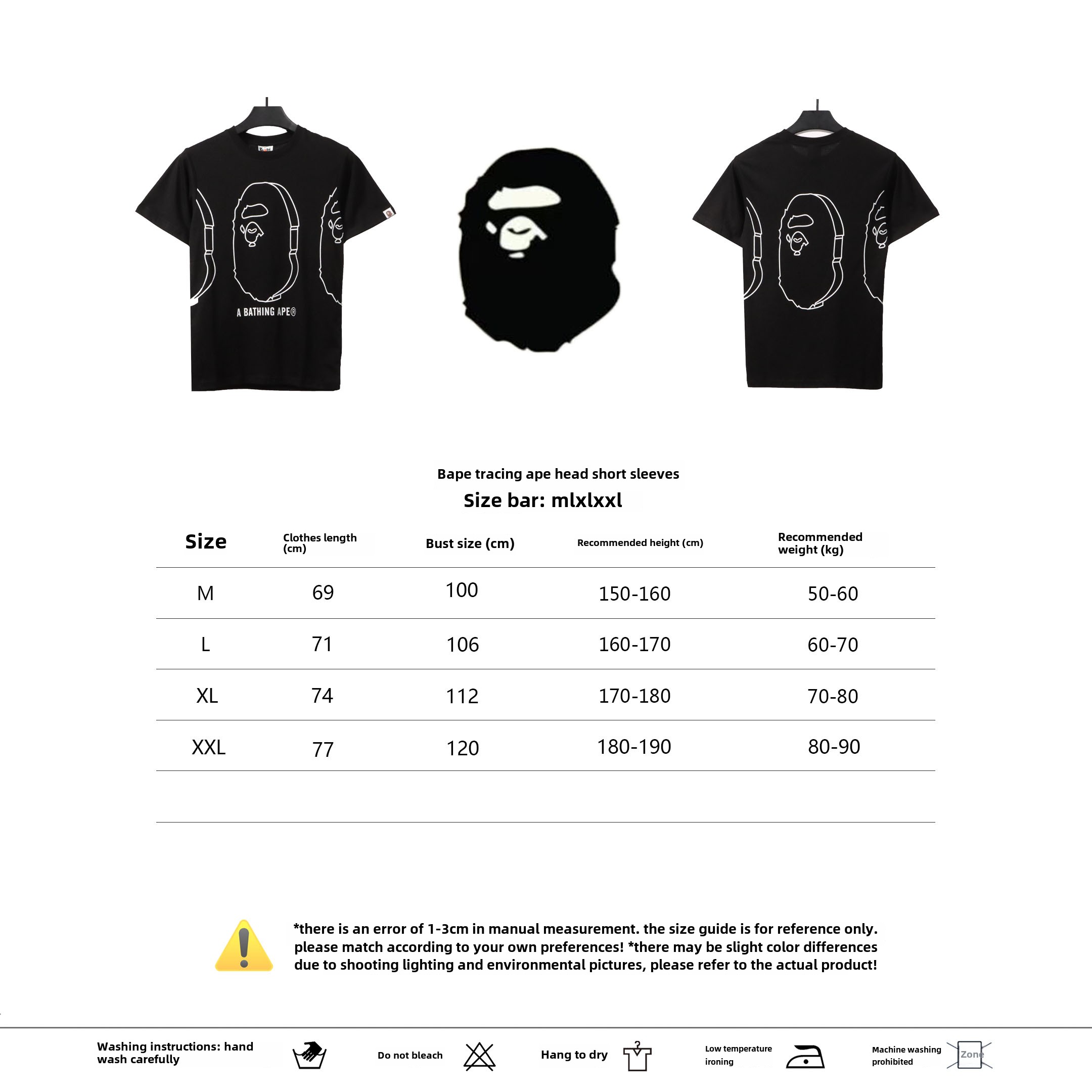 A BATHING APE®

Bape tracing ape head short sleeves

Size bar: mlxlxxl

| Size | Clothes length (cm) | Bust size (cm) | Recommended height (cm) | Recommended weight (kg) |
|---|---|---|---|---|
| M | 69 | 100 | 150-160 | 50-60 |
| L | 71 | 106 | 160-170 | 60-70 |
| XL | 74 | 112 | 170-180 | 70-80 |
| XXL | 77 | 120 | 180-190 | 80-90 |

*there is an error of 1-3cm in manual measurement. the size guide is for reference only. please match according to your own preferences! *there may be slight color differences due to shooting lighting and environmental pictures, please refer to the actual product!

Washing instructions: hand wash carefully

Do not bleach

Hang to dry

Low temperature ironing

Machine washing prohibited

Zone